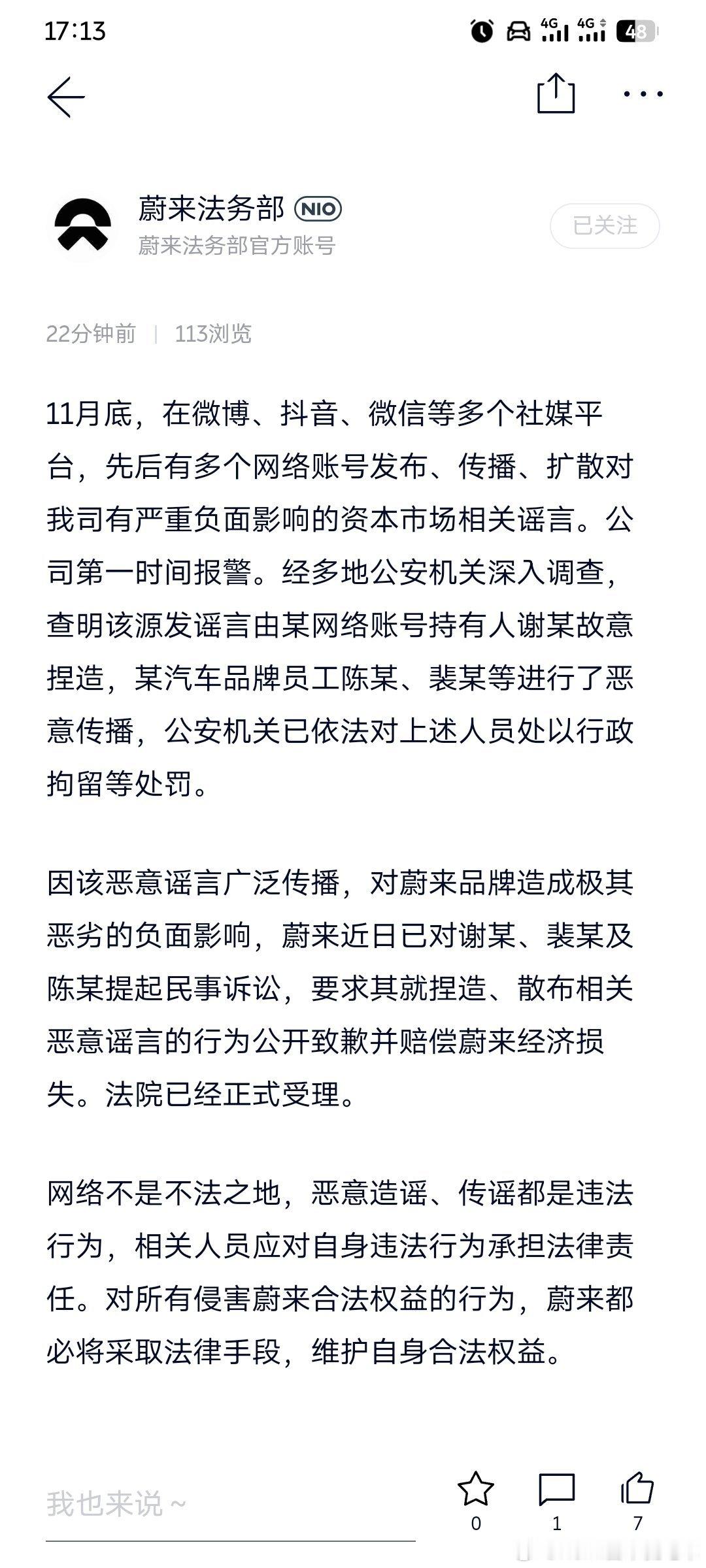 17:13 4G 4G 48

蔚来法务部 NIO
蔚来法务部官方账号
已关注

22分钟前 | 113浏览

11月底，在微博、抖音、微信等多个社媒平台，先后有多个网络账号发布、传播、扩散对我司有严重负面影响的资本市场相关谣言。公司第一时间报警。经多地公安机关深入调查，查明该源发谣言由某网络账号持有人谢某故意捏造，某汽车品牌员工陈某、裴某等进行了恶意传播，公安机关已依法对上述人员处以行政拘留等处罚。

因该恶意谣言广泛传播，对蔚来品牌造成极其恶劣的负面影响，蔚来近日已对谢某、裴某及陈某提起民事诉讼，要求其就捏造、散布相关恶意谣言的行为公开致歉并赔偿蔚来经济损失。法院已经正式受理。

网络不是不法之地，恶意造谣、传谣都是违法行为，相关人员应对自身违法行为承担法律责任。对所有侵害蔚来合法权益的行为，蔚来都必将采取法律手段，维护自身合法权益。

我也来说～
0 1 7